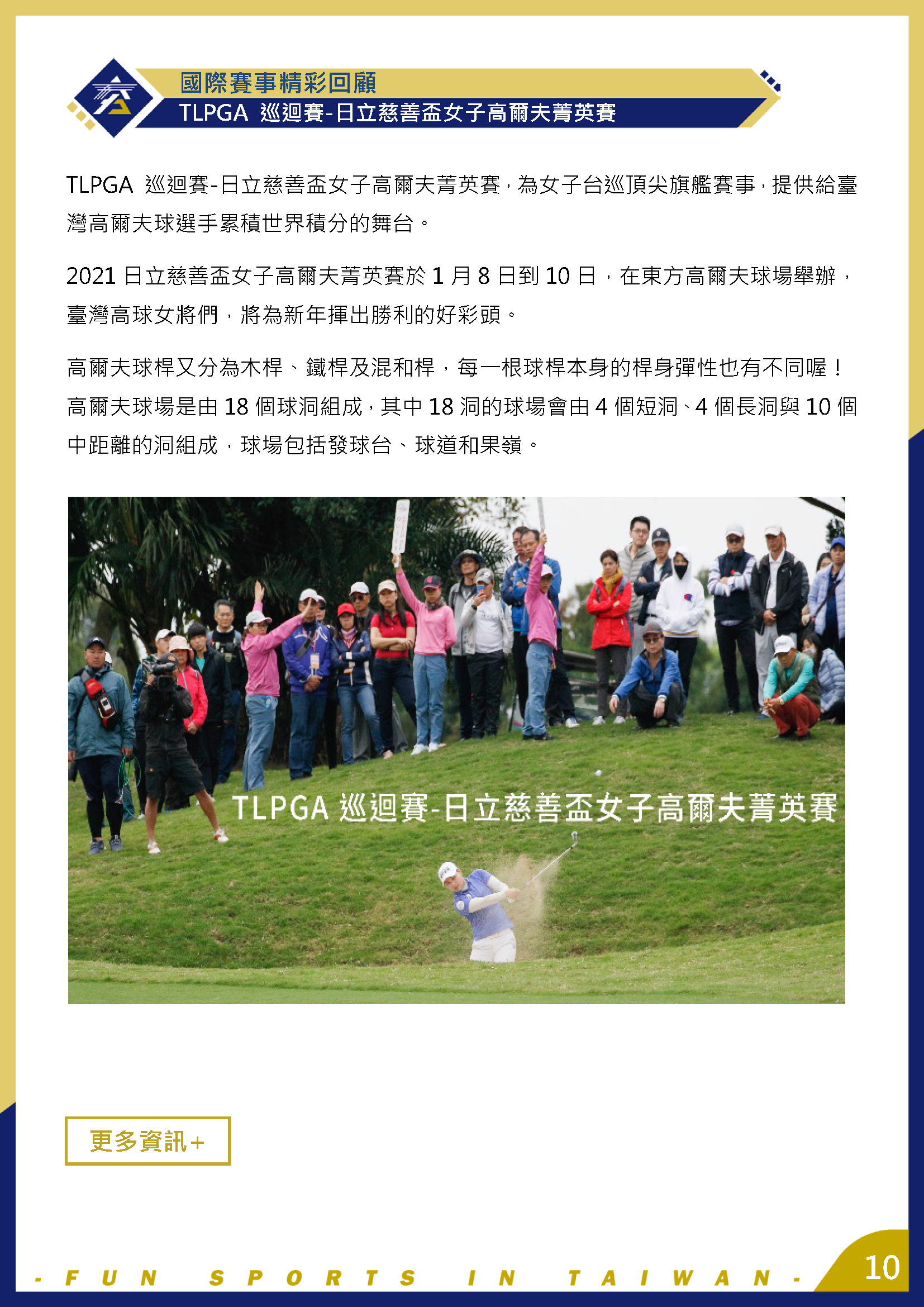 國際賽事精彩回顧
TLPGA 巡迴賽-日立慈善盃女子高爾夫菁英賽

TLPGA 巡迴賽-日立慈善盃女子高爾夫菁英賽，為女子台巡頂尖旗艦賽事，提供給臺灣高爾夫球選手累積世界積分的舞台。

2021 日立慈善盃女子高爾夫菁英賽於 1 月 8 日到 10 日，在東方高爾夫球場舉辦，臺灣高球女將們，將為新年揮出勝利的好彩頭。

高爾夫球桿又分為木桿、鐵桿及混和桿，每一根球桿本身的桿身彈性也有不同喔！高爾夫球場是由 18 個球洞組成，其中 18 洞的球場會由 4 個短洞、4 個長洞與 10 個中距離的洞組成，球場包括發球台、球道和果嶺。

TLPGA 巡迴賽-日立慈善盃女子高爾夫菁英賽

更多資訊+

- FUN SPORTS IN TAIWAN -
10